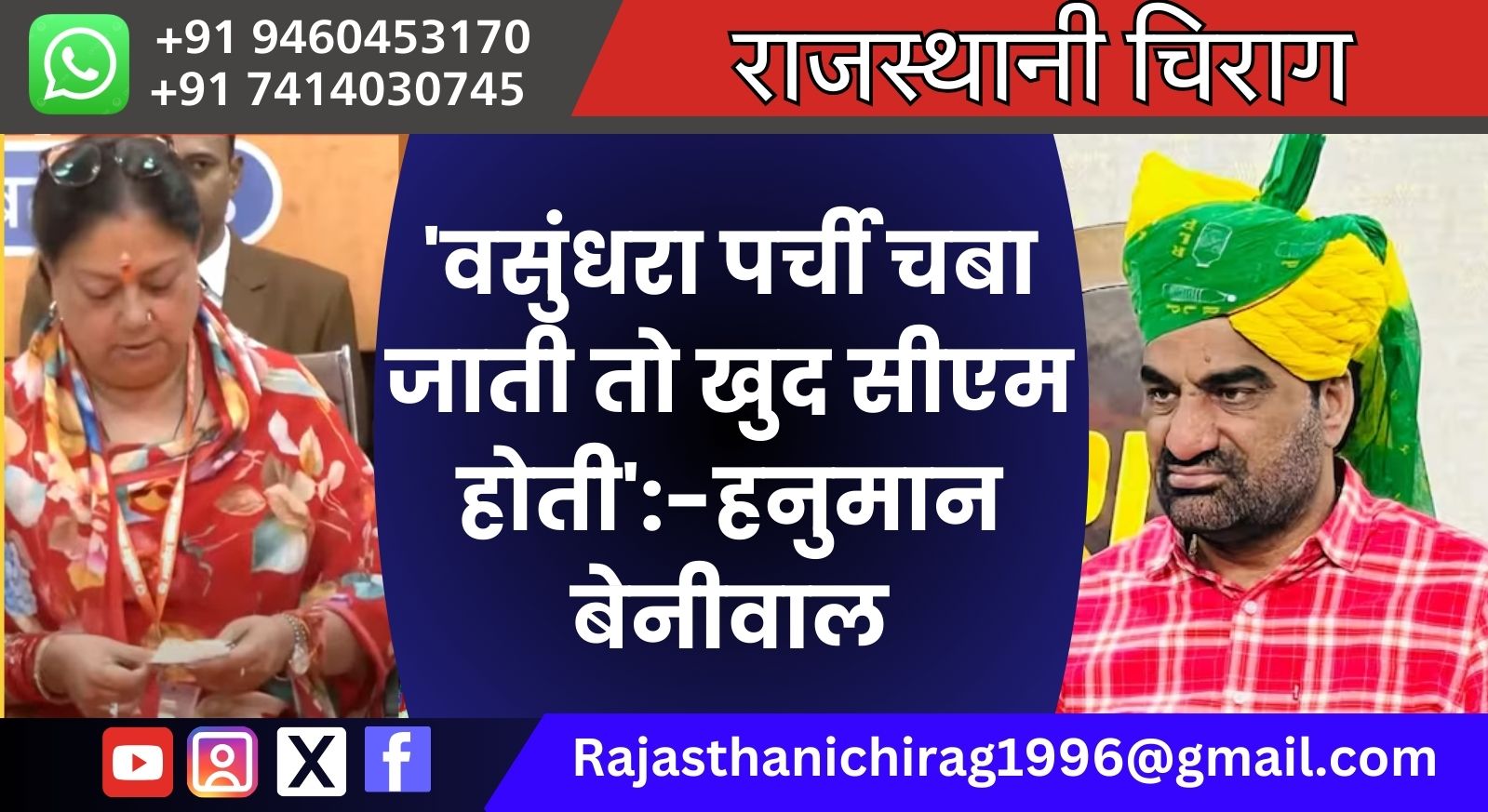 +91 9460453170
+91 7414030745

राजस्थानी चिराग

'वसुंधरा पर्ची चबा जाती तो खुद सीएम होती':-हनुमान बेनीवाल

Rajasthanichirag1996@gmail.com